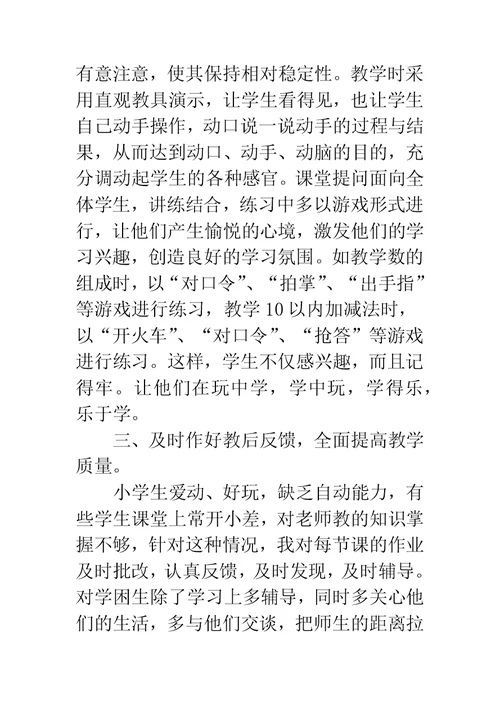 有意注意，使其保持相对稳定性。教学时采用直观教具演示，让学生看得见，也让学生自己动手操作，动口说一说动手的过程与结果，从而达到动口、动手、动脑的目的，充分调动起学生的各种感官。课堂提问面向全体学生，讲练结合，练习中多以游戏形式进行，让他们产生愉悦的心境，激发他们的学习兴趣，创造良好的学习氛围。如教学数的组成时，以“对口令”、“拍掌”、“出手指”等游戏进行练习，教学 10 以内加减法时，以“开火车”、“对口令”、“抢答”等游戏进行练习。这样，学生不仅感兴趣，而且记得牢。让他们在玩中学，学中玩，学得乐，乐于学。

三、及时作好教后反馈，全面提高教学质量。

小学生爱动、好玩，缺乏自动能力，有些学生课堂上常开小差，对老师教的知识掌握不够，针对这种情况，我对每节课的作业及时批改，认真反馈，及时发现，及时辅导。对学困生除了学习上多辅导，同时多关心他们的生活，多与他们交谈，把师生的距离拉